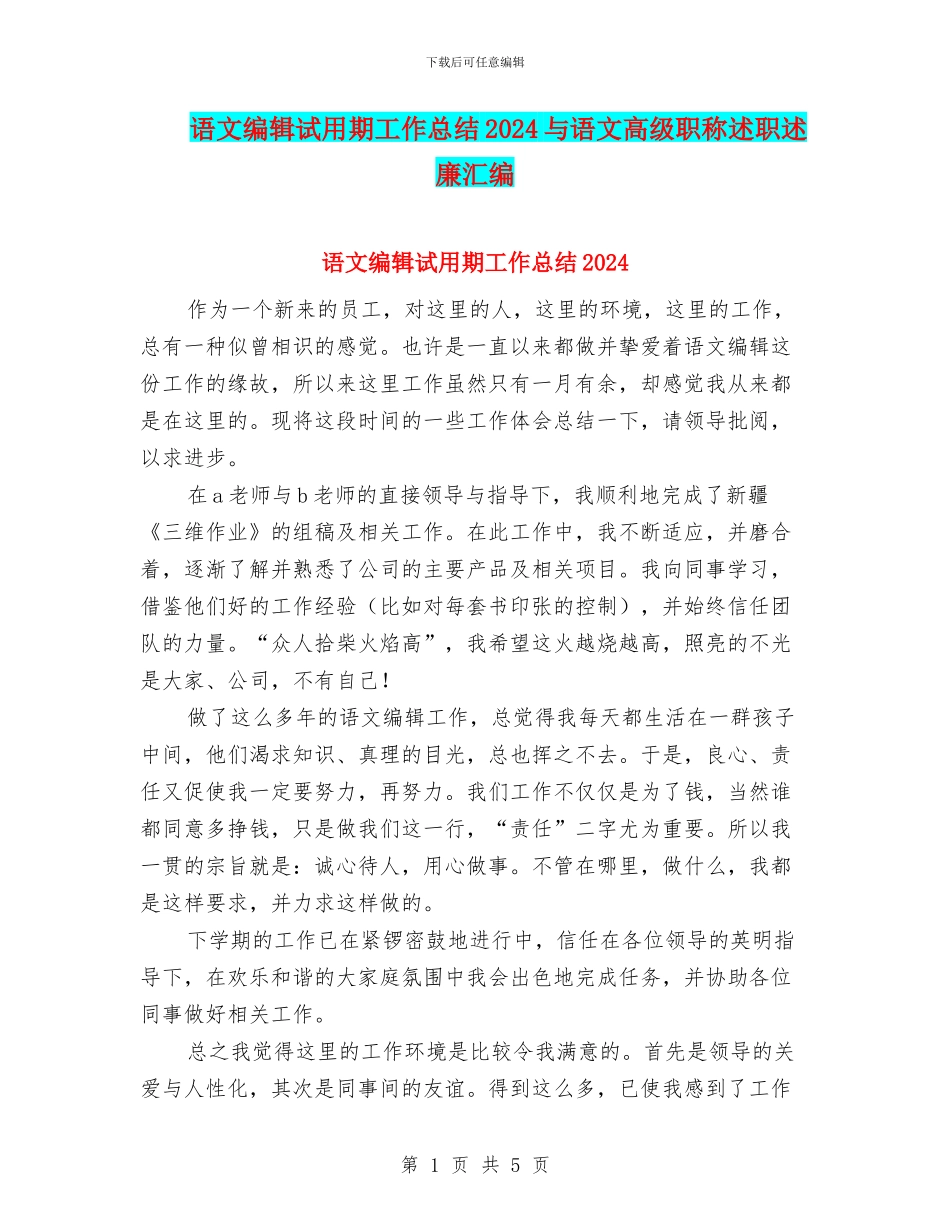 下载后可任意编辑

语文编辑试用期工作总结2024与语文高级职称述职述廉汇编

语文编辑试用期工作总结2024

作为一个新来的员工，对这里的人，这里的环境，这里的工作，总有一种似曾相识的感觉。也许是一直以来都做并挚爱着语文编辑这份工作的缘故，所以来这里工作虽然只有一月有余，却感觉我从来都是在这里的。现将这段时间的一些工作体会总结一下，请领导批阅，以求进步。

在a老师与b老师的直接领导与指导下，我顺利地完成了新疆《三维作业》的组稿及相关工作。在此工作中，我不断适应，并磨合着，逐渐了解并熟悉了公司的主要产品及相关项目。我向同事学习，借鉴他们好的工作经验（比如对每套书印张的控制），并始终信任团队的力量。“众人拾柴火焰高”，我希望这火越烧越高，照亮的不光是大家、公司，不有自己！

做了这么多年的语文编辑工作，总觉得我每天都生活在一群孩子中间，他们渴求知识、真理的目光，总也挥之不去。于是，良心、责任又促使我一定要努力，再努力。我们工作不仅仅是为了钱，当然谁都同意多挣钱，只是做我们这一行，“责任”二字尤为重要。所以我一贯的宗旨就是：诚心待人，用心做事。不管在哪里，做什么，我都是这样要求，并力求这样做的。

下学期的工作已在紧锣密鼓地进行中，信任在各位领导的英明指导下，在欢乐和谐的大家庭氛围中我会出色地完成任务，并协助各位同事做好相关工作。

总之我觉得这里的工作环境是比较令我满意的。首先是领导的关爱与人性化，其次是同事间的友谊。得到这么多，已使我感到了工作

第 1 页 共 5 页